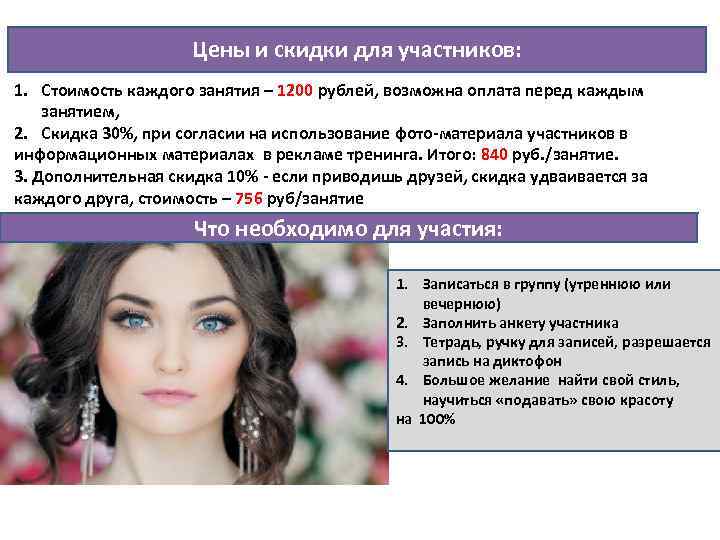 Цены и скидки для участников:

1. Стоимость каждого занятия – 1200 рублей, возможна оплата перед каждым занятием,
2. Скидка 30%, при согласии на использование фото-материала участников в информационных материалах в рекламе тренинга. Итого: 840 руб./занятие.
3. Дополнительная скидка 10% - если приводишь друзей, скидка удваивается за каждого друга, стоимость – 756 руб/занятие

Что необходимо для участия:

1. Записаться в группу (утреннюю или вечернюю)
2. Заполнить анкету участника
3. Тетрадь, ручку для записей, разрешается запись на диктофон
4. Большое желание найти свой стиль, научиться «подавать» свою красоту на 100%